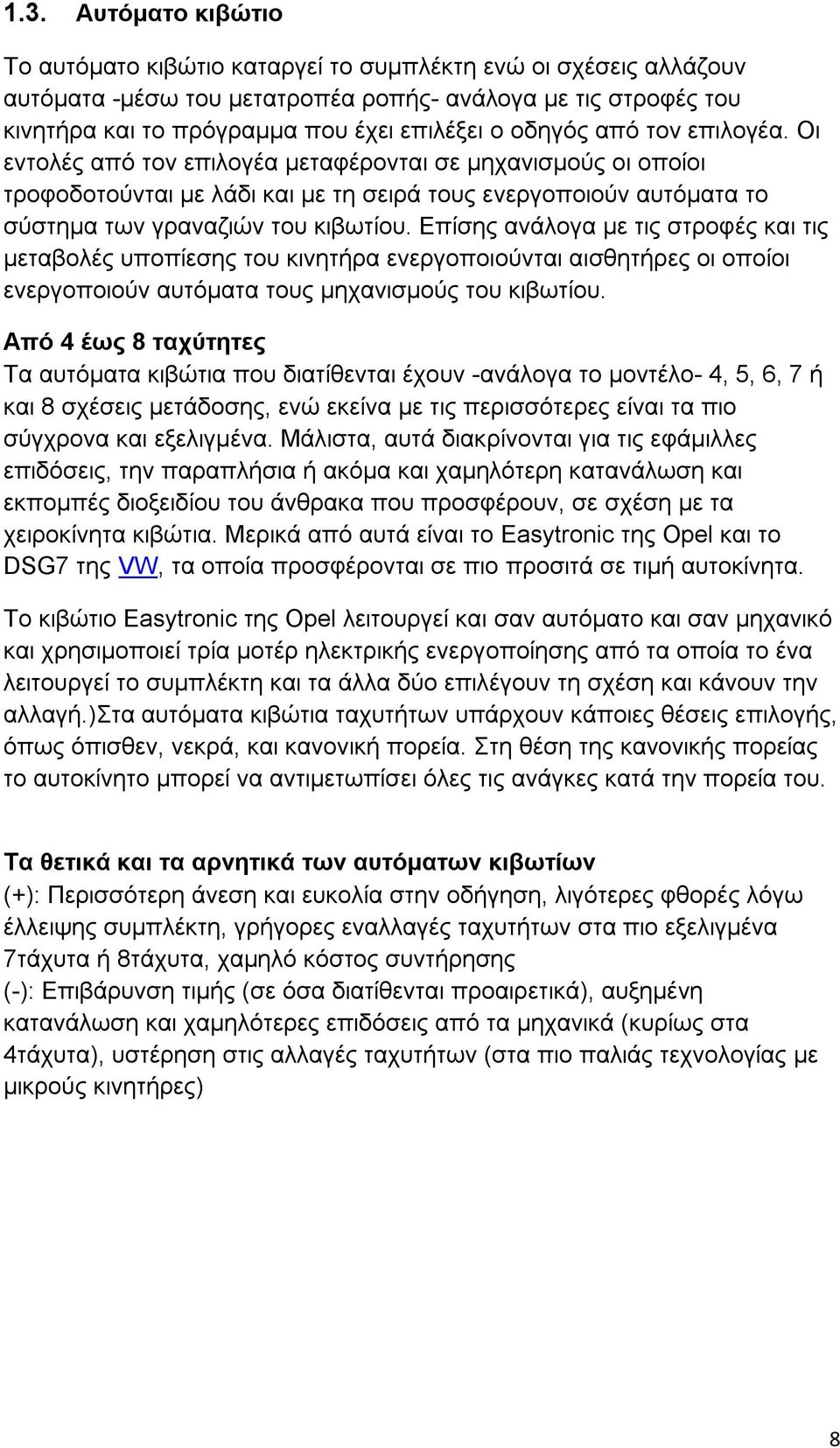 1.3. Αυτόματο κιβώτιο

Το αυτόματο κιβώτιο καταργεί το συμπλέκτη ενώ οι σχέσεις αλλάζουν αυτόματα -μέσω του μετατροπέα ροπής- ανάλογα με τις στροφές του κινητήρα και το πρόγραμμα που έχει επιλέξει ο οδηγός από τον επιλογέα. Οι εντολές από τον επιλογέα μεταφέρονται σε μηχανισμούς οι οποίοι τροφοδοτούνται με λάδι και με τη σειρά τους ενεργοποιούν αυτόματα το σύστημα των γραναζιών του κιβωτίου. Επίσης ανάλογα με τις στροφές και τις μεταβολές υποπίεσης του κινητήρα ενεργοποιούνται αισθητήρες οι οποίοι ενεργοποιούν αυτόματα τους μηχανισμούς του κιβωτίου.

Από 4 έως 8 ταχύτητες
Τα αυτόματα κιβώτια που διατίθενται έχουν -ανάλογα το μοντέλο- 4, 5, 6, 7 ή και 8 σχέσεις μετάδοσης, ενώ εκείνα με τις περισσότερες είναι τα πιο σύγχρονα και εξελιγμένα. Μάλιστα, αυτά διακρίνονται για τις εφάμιλλες επιδόσεις, την παραπλήσια ή ακόμα και χαμηλότερη κατανάλωση και εκπομπές διοξειδίου του άνθρακα που προσφέρουν, σε σχέση με τα χειροκίνητα κιβώτια. Μερικά από αυτά είναι το Easytronic της Opel και το DSG7 της VW, τα οποία προσφέρονται σε πιο προσιτά σε τιμή αυτοκίνητα.

Το κιβώτιο Easytronic της Opel λειτουργεί και σαν αυτόματο και σαν μηχανικό και χρησιμοποιεί τρία μοτέρ ηλεκτρικής ενεργοποίησης από τα οποία το ένα λειτουργεί το συμπλέκτη και τα άλλα δύο επιλέγουν τη σχέση και κάνουν την αλλαγή.)Στα αυτόματα κιβώτια ταχυτήτων υπάρχουν κάποιες θέσεις επιλογής, όπως όπισθεν, νεκρά, και κανονική πορεία. Στη θέση της κανονικής πορείας το αυτοκίνητο μπορεί να αντιμετωπίσει όλες τις ανάγκες κατά την πορεία του.

Τα θετικά και τα αρνητικά των αυτόματων κιβωτίων
(+): Περισσότερη άνεση και ευκολία στην οδήγηση, λιγότερες φθορές λόγω έλλειψης συμπλέκτη, γρήγορες εναλλαγές ταχυτήτων στα πιο εξελιγμένα 7τάχυτα ή 8τάχυτα, χαμηλό κόστος συντήρησης
(-): Επιβάρυνση τιμής (σε όσα διατίθενται προαιρετικά), αυξημένη κατανάλωση και χαμηλότερες επιδόσεις από τα μηχανικά (κυρίως στα 4τάχυτα), υστέρηση στις αλλαγές ταχυτήτων (στα πιο παλιάς τεχνολογίας με μικρούς κινητήρες)

8